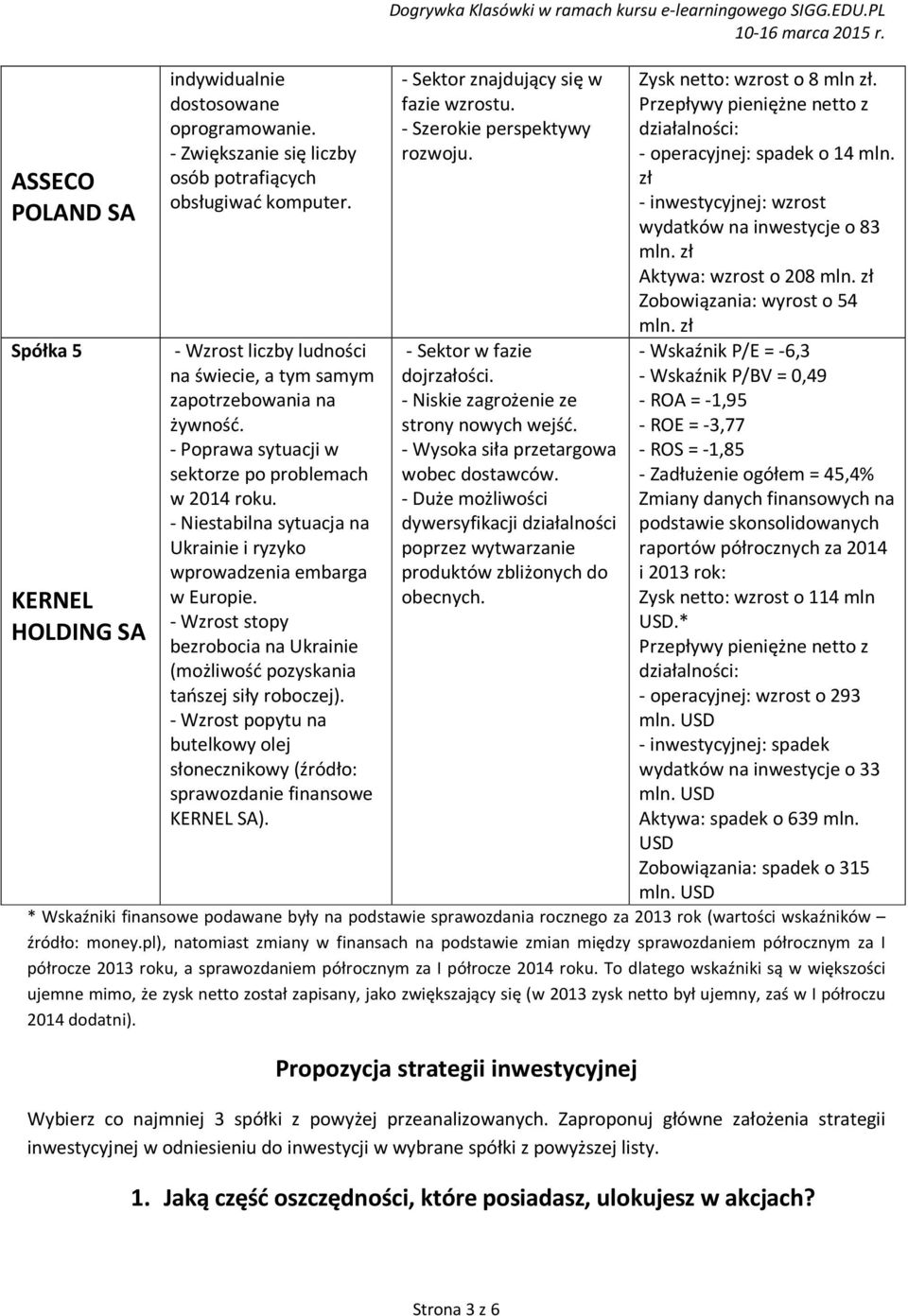 Dogrywka Klasówki w ramach kursu e-learningowego SIGG.EDU.PL
10-16 marca 2015 r.

| | | | |
|---|---|---|---|
| ASSECO POLAND SA | indywidualnie dostosowane oprogramowanie. - Zwiększanie się liczby osób potrafiących obsługiwać komputer. | - Sektor znajdujący się w fazie wzrostu. - Szerokie perspektywy rozwoju. | Zysk netto: wzrost o 8 mln zł. Przepływy pieniężne netto z działalności: - operacyjnej: spadek o 14 mln. zł - inwestycyjnej: wzrost wydatków na inwestycje o 83 mln. zł Aktywa: wzrost o 208 mln. zł Zobowiązania: wyrost o 54 mln. zł |
| Spółka 5 KERNEL HOLDING SA | - Wzrost liczby ludności na świecie, a tym samym zapotrzebowania na żywność. - Poprawa sytuacji w sektorze po problemach w 2014 roku. - Niestabilna sytuacja na Ukrainie i ryzyko wprowadzenia embarga w Europie. - Wzrost stopy bezrobocia na Ukrainie (możliwość pozyskania tańszej siły roboczej). - Wzrost popytu na butelkowy olej słonecznikowy (źródło: sprawozdanie finansowe KERNEL SA). | - Sektor w fazie dojrzałości. - Niskie zagrożenie ze strony nowych wejść. - Wysoka siła przetargowa wobec dostawców. - Duże możliwości dywersyfikacji działalności poprzez wytwarzanie produktów zbliżonych do obecnych. | - Wskaźnik P/E = -6,3 - Wskaźnik P/BV = 0,49 - ROA = -1,95 - ROE = -3,77 - ROS = -1,85 - Zadłużenie ogółem = 45,4% Zmiany danych finansowych na podstawie skonsolidowanych raportów półrocznych za 2014 i 2013 rok: Zysk netto: wzrost o 114 mln USD.* Przepływy pieniężne netto z działalności: - operacyjnej: wzrost o 293 mln. USD - inwestycyjnej: spadek wydatków na inwestycje o 33 mln. USD Aktywa: spadek o 639 mln. USD Zobowiązania: spadek o 315 mln. USD |

* Wskaźniki finansowe podawane były na podstawie sprawozdania rocznego za 2013 rok (wartości wskaźników – źródło: money.pl), natomiast zmiany w finansach na podstawie zmian między sprawozdaniem półrocznym za I półrocze 2013 roku, a sprawozdaniem półrocznym za I półrocze 2014 roku. To dlatego wskaźniki są w większości ujemne mimo, że zysk netto został zapisany, jako zwiększający się (w 2013 zysk netto był ujemny, zaś w I półroczu 2014 dodatni).

Propozycja strategii inwestycyjnej

Wybierz co najmniej 3 spółki z powyżej przeanalizowanych. Zaproponuj główne założenia strategii inwestycyjnej w odniesieniu do inwestycji w wybrane spółki z powyższej listy.

1. Jaką część oszczędności, które posiadasz, ulokujesz w akcjach?

Strona 3 z 6